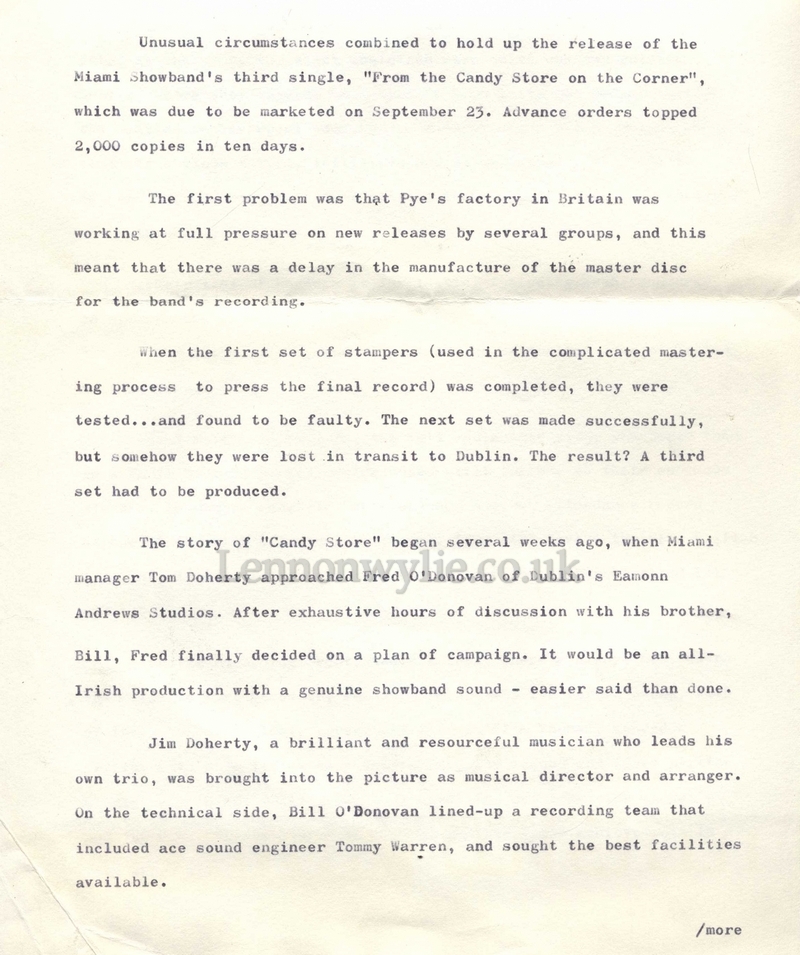 Unusual circumstances combined to hold up the release of the Miami Showband's third single, "From the Candy Store on the Corner", which was due to be marketed on September 23. Advance orders topped 2,000 copies in ten days.

The first problem was that Pye's factory in Britain was working at full pressure on new releases by several groups, and this meant that there was a delay in the manufacture of the master disc for the band's recording.

When the first set of stampers (used in the complicated mastering process to press the final record) was completed, they were tested...and found to be faulty. The next set was made successfully, but somehow they were lost in transit to Dublin. The result? A third set had to be produced.

The story of "Candy Store" began several weeks ago, when Miami manager Tom Doherty approached Fred O'Donovan of Dublin's Eamonn Andrews Studios. After exhaustive hours of discussion with his brother, Bill, Fred finally decided on a plan of campaign. It would be an all-Irish production with a genuine showband sound - easier said than done.

Jim Doherty, a brilliant and resourceful musician who leads his own trio, was brought into the picture as musical director and arranger. On the technical side, Bill O'Donovan lined-up a recording team that included ace sound engineer Tommy Warren, and sought the best facilities available.

/more

Lennonwylie.co.uk